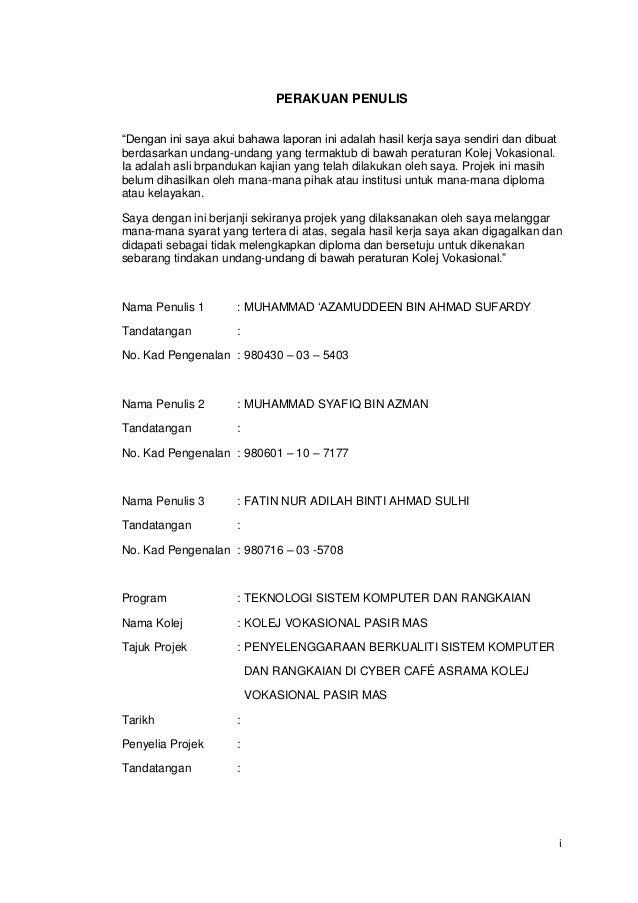 PERAKUAN PENULIS

“Dengan ini saya akui bahawa laporan ini adalah hasil kerja saya sendiri dan dibuat berdasarkan undang-undang yang termaktub di bawah peraturan Kolej Vokasional. Ia adalah asli brpandukan kajian yang telah dilakukan oleh saya. Projek ini masih belum dihasilkan oleh mana-mana pihak atau institusi untuk mana-mana diploma atau kelayakan.

Saya dengan ini berjanji sekiranya projek yang dilaksanakan oleh saya melanggar mana-mana syarat yang tertera di atas, segala hasil kerja saya akan digagalkan dan didapati sebagai tidak melengkapkan diploma dan bersetuju untuk dikenakan sebarang tindakan undang-undang di bawah peraturan Kolej Vokasional.”

Nama Penulis 1 : MUHAMMAD ‘AZAMUDDEEN BIN AHMAD SUFARDY

Tandatangan :

No. Kad Pengenalan : 980430 – 03 – 5403

Nama Penulis 2 : MUHAMMAD SYAFIQ BIN AZMAN

Tandatangan :

No. Kad Pengenalan : 980601 – 10 – 7177

Nama Penulis 3 : FATIN NUR ADILAH BINTI AHMAD SULHI

Tandatangan :

No. Kad Pengenalan : 980716 – 03 -5708

Program : TEKNOLOGI SISTEM KOMPUTER DAN RANGKAIAN

Nama Kolej : KOLEJ VOKASIONAL PASIR MAS

Tajuk Projek : PENYELENGGARAAN BERKUALITI SISTEM KOMPUTER DAN RANGKAIAN DI CYBER CAFÉ ASRAMA KOLEJ VOKASIONAL PASIR MAS

Tarikh :

Penyelia Projek :

Tandatangan :

i